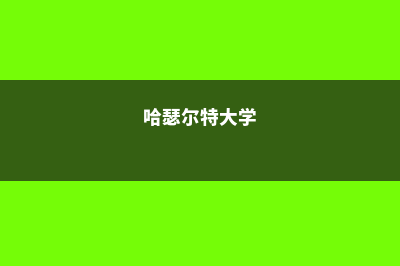 哈瑟尔特大学